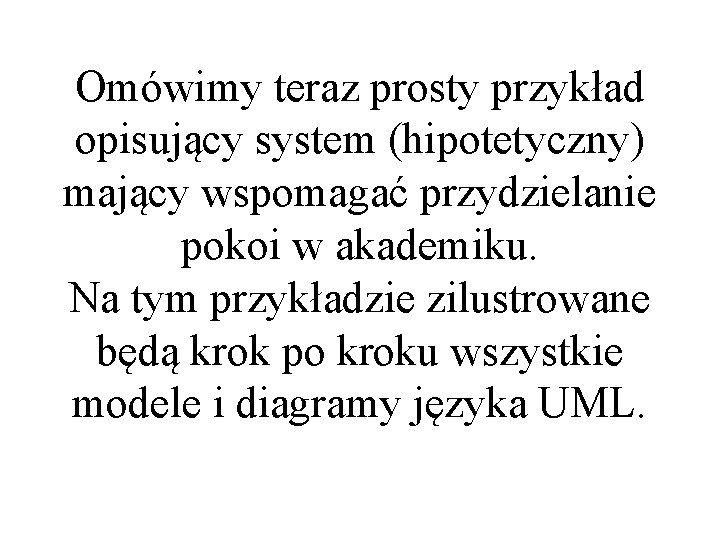 Omówimy teraz prosty przykład opisujący system (hipotetyczny) mający wspomagać przydzielanie pokoi w akademiku.

Na tym przykładzie zilustrowane będą krok po kroku wszystkie modele i diagramy języka UML.